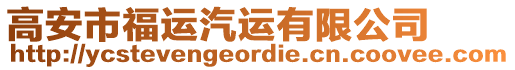 高安市福运汽运有限公司
http://ycstevengeordie.cn.coovee.com